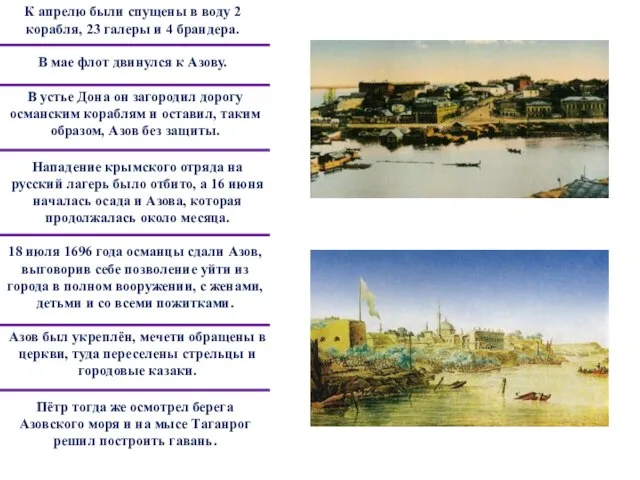 К апрелю были спущены в воду 2 корабля, 23 галеры и 4 брандера.

В мае флот двинулся к Азову.

В устье Дона он загородил дорогу османским кораблям и оставил, таким образом, Азов без защиты.

Нападение крымского отряда на русский лагерь было отбито, а 16 июня началась осада и Азова, которая продолжалась около месяца.

18 июля 1696 года османцы сдали Азов, выговорив себе позволение уйти из города в полном вооружении, с женами, детьми и со всеми пожитками.

Азов был укреплён, мечети обращены в церкви, туда переселены стрельцы и городовые казаки.

Пётр тогда же осмотрел берега Азовского моря и на мысе Таганрог решил построить гавань.